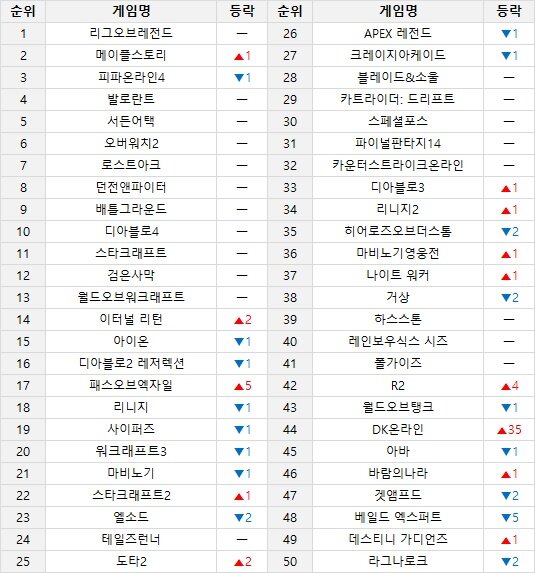 | 순위 | 게임명 | 등락 | 순위 | 게임명 | 등락 |
|---|---|---|---|---|---|
| 1 | 리그오브레전드 | — | 26 | APEX 레전드 | ▼1 |
| 2 | 메이플스토리 | ▲1 | 27 | 크레이지아케이드 | ▼1 |
| 3 | 피파온라인4 | ▼1 | 28 | 블레이드&소울 | — |
| 4 | 발로란트 | — | 29 | 카트라이더: 드리프트 | — |
| 5 | 서든어택 | — | 30 | 스페셜포스 | — |
| 6 | 오버워치2 | — | 31 | 파이널판타지14 | — |
| 7 | 로스트아크 | — | 32 | 카운터스트라이크온라인 | — |
| 8 | 던전앤파이터 | — | 33 | 디아블로3 | ▲1 |
| 9 | 배틀그라운드 | — | 34 | 리니지2 | ▲1 |
| 10 | 디아블로4 | — | 35 | 히어로즈오브더스톰 | ▼2 |
| 11 | 스타크래프트 | — | 36 | 마비노기영웅전 | ▲1 |
| 12 | 검은사막 | — | 37 | 나이트 워커 | ▲1 |
| 13 | 월드오브워크래프트 | — | 38 | 거상 | ▼2 |
| 14 | 이터널 리턴 | ▲2 | 39 | 하스스톤 | — |
| 15 | 아이온 | ▼1 | 40 | 레인보우식스 시즈 | — |
| 16 | 디아블로2 레저렉션 | ▼1 | 41 | 폴가이즈 | — |
| 17 | 패스오브엑자일 | ▲5 | 42 | R2 | ▲4 |
| 18 | 리니지 | ▼1 | 43 | 월드오브탱크 | ▼1 |
| 19 | 사이퍼즈 | ▼1 | 44 | DK온라인 | ▲35 |
| 20 | 워크래프트3 | ▼1 | 45 | 아바 | ▼1 |
| 21 | 마비노기 | ▼1 | 46 | 바람의나라 | ▲1 |
| 22 | 스타크래프트2 | ▲1 | 47 | 겟앰프드 | ▼2 |
| 23 | 엘소드 | ▼2 | 48 | 베일드 엑스퍼트 | ▼5 |
| 24 | 테일즈런너 | — | 49 | 데스티니 가디언즈 | ▲1 |
| 25 | 도타2 | ▲2 | 50 | 라그나로크 | ▼2 |